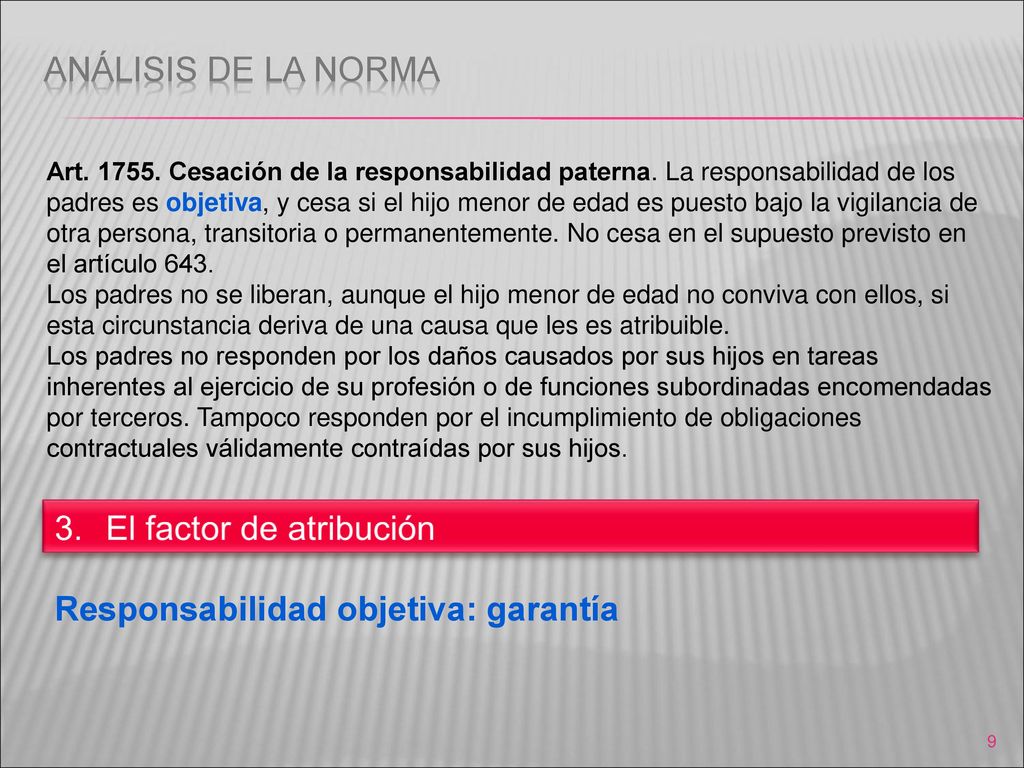 ANÁLISIS DE LA NORMA

Art. 1755. Cesación de la responsabilidad paterna. La responsabilidad de los padres es objetiva, y cesa si el hijo menor de edad es puesto bajo la vigilancia de otra persona, transitoria o permanentemente. No cesa en el supuesto previsto en el artículo 643.
Los padres no se liberan, aunque el hijo menor de edad no conviva con ellos, si esta circunstancia deriva de una causa que les es atribuible.
Los padres no responden por los daños causados por sus hijos en tareas inherentes al ejercicio de su profesión o de funciones subordinadas encomendadas por terceros. Tampoco responden por el incumplimiento de obligaciones contractuales válidamente contraídas por sus hijos.

3. El factor de atribución

Responsabilidad objetiva: garantía

9